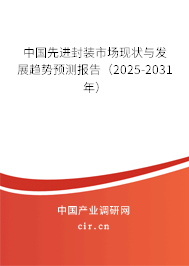 中国先进封装市场现状与发展趋势预测报告（2025-2031年）

中国产业调研网

cir.cn